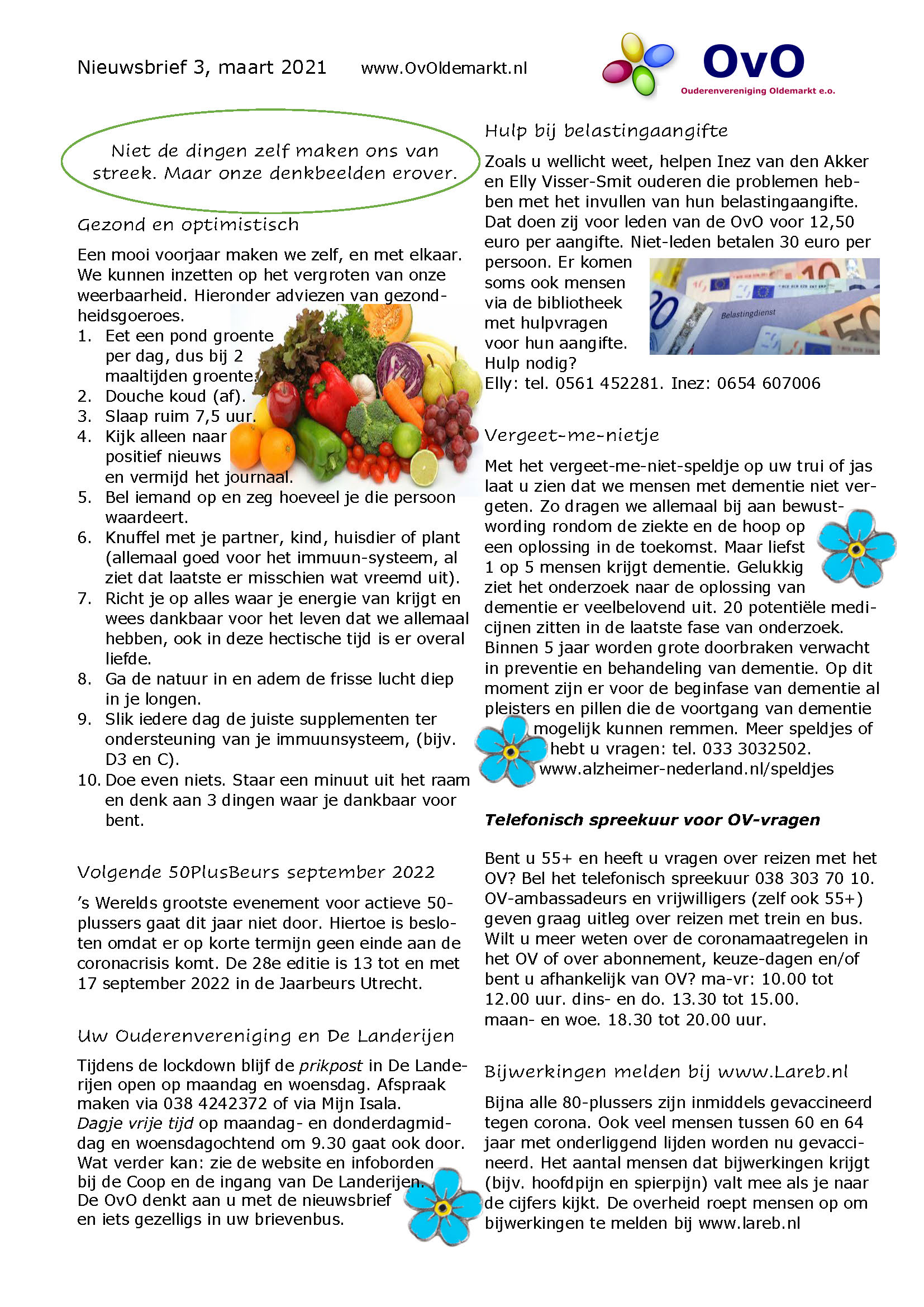 Nieuwsbrief 3, maart 2021 www.OvOldemarkt.nl

OvO
Ouderenvereniging Oldemarkt e.o.

Niet de dingen zelf maken ons van streek. Maar onze denkbeelden erover.

Gezond en optimistisch

Een mooi voorjaar maken we zelf, en met elkaar. We kunnen inzetten op het vergroten van onze weerbaarheid. Hieronder adviezen van gezondheidsgoeroes.
1. Eet een pond groente per dag, dus bij 2 maaltijden groente.
2. Douche koud (af).
3. Slaap ruim 7,5 uur.
4. Kijk alleen naar positief nieuws en vermijd het journaal.
5. Bel iemand op en zeg hoeveel je die persoon waardeert.
6. Knuffel met je partner, kind, huisdier of plant (allemaal goed voor het immuun-systeem, al ziet dat laatste er misschien wat vreemd uit).
7. Richt je op alles waar je energie van krijgt en wees dankbaar voor het leven dat we allemaal hebben, ook in deze hectische tijd is er overal liefde.
8. Ga de natuur in en adem de frisse lucht diep in je longen.
9. Slik iedere dag de juiste supplementen ter ondersteuning van je immuunsysteem, (bijv. D3 en C).
10. Doe even niets. Staar een minuut uit het raam en denk aan 3 dingen waar je dankbaar voor bent.

Volgende 50PlusBeurs september 2022

’s Werelds grootste evenement voor actieve 50-plussers gaat dit jaar niet door. Hiertoe is besloten omdat er op korte termijn geen einde aan de coronacrisis komt. De 28e editie is 13 tot en met 17 september 2022 in de Jaarbeurs Utrecht.

Uw Ouderenvereniging en De Landerijen

Tijdens de lockdown blijf de prikpost in De Landerijen open op maandag en woensdag. Afspraak maken via 038 4242372 of via Mijn Isala.
Dagje vrije tijd op maandag- en donderdagmiddag en woensdagochtend om 9.30 gaat ook door. Wat verder kan: zie de website en infoborden bij de Coop en de ingang van De Landerijen. De OvO denkt aan u met de nieuwsbrief en iets gezelligs in uw brievenbus.

Hulp bij belastingaangifte

Zoals u wellicht weet, helpen Inez van den Akker en Elly Visser-Smit ouderen die problemen hebben met het invullen van hun belastingaangifte. Dat doen zij voor leden van de OvO voor 12,50 euro per aangifte. Niet-leden betalen 30 euro per persoon. Er komen soms ook mensen via de bibliotheek met hulpvragen voor hun aangifte. Hulp nodig?
Elly: tel. 0561 452281. Inez: 0654 607006

Belastingdienst

Vergeet-me-nietje

Met het vergeet-me-niet-speldje op uw trui of jas laat u zien dat we mensen met dementie niet vergeten. Zo dragen we allemaal bij aan bewustwording rondom de ziekte en de hoop op een oplossing in de toekomst. Maar liefst 1 op 5 mensen krijgt dementie. Gelukkig ziet het onderzoek naar de oplossing van dementie er veelbelovend uit. 20 potentiële medicijnen zitten in de laatste fase van onderzoek. Binnen 5 jaar worden grote doorbraken verwacht in preventie en behandeling van dementie. Op dit moment zijn er voor de beginfase van dementie al pleisters en pillen die de voortgang van dementie mogelijk kunnen remmen. Meer speldjes of hebt u vragen: tel. 033 3032502. www.alzheimer-nederland.nl/speldjes

Telefonisch spreekuur voor OV-vragen

Bent u 55+ en heeft u vragen over reizen met het OV? Bel het telefonisch spreekuur 038 303 70 10. OV-ambassadeurs en vrijwilligers (zelf ook 55+) geven graag uitleg over reizen met trein en bus. Wilt u meer weten over de coronamaatregelen in het OV of over abonnement, keuze-dagen en/of bent u afhankelijk van OV? ma-vr: 10.00 tot 12.00 uur. dins- en do. 13.30 tot 15.00. maan- en woe. 18.30 tot 20.00 uur.

Bijwerkingen melden bij www.Lareb.nl

Bijna alle 80-plussers zijn inmiddels gevaccineerd tegen corona. Ook veel mensen tussen 60 en 64 jaar met onderliggend lijden worden nu gevaccineerd. Het aantal mensen dat bijwerkingen krijgt (bijv. hoofdpijn en spierpijn) valt mee als je naar de cijfers kijkt. De overheid roept mensen op om bijwerkingen te melden bij www.lareb.nl